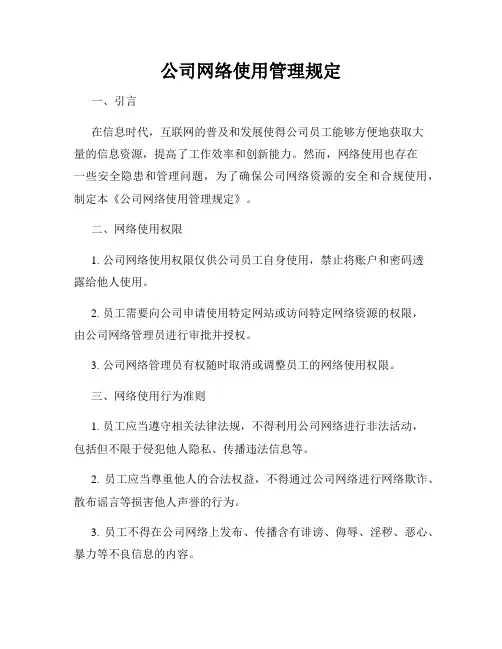 公司网络使用管理规定

一、引言

在信息时代，互联网的普及和发展使得公司员工能够方便地获取大量的信息资源，提高了工作效率和创新能力。然而，网络使用也存在一些安全隐患和管理问题，为了确保公司网络资源的安全和合规使用，制定本《公司网络使用管理规定》。

二、网络使用权限

1. 公司网络使用权限仅供公司员工自身使用，禁止将账户和密码透露给他人使用。

2. 员工需要向公司申请使用特定网站或访问特定网络资源的权限，由公司网络管理员进行审批并授权。

3. 公司网络管理员有权随时取消或调整员工的网络使用权限。

三、网络使用行为准则

1. 员工应当遵守相关法律法规，不得利用公司网络进行非法活动，包括但不限于侵犯他人隐私、传播违法信息等。

2. 员工应当尊重他人的合法权益，不得通过公司网络进行网络欺诈、散布谣言等损害他人声誉的行为。

3. 员工不得在公司网络上发布、传播含有诽谤、侮辱、淫秽、恶心、暴力等不良信息的内容。